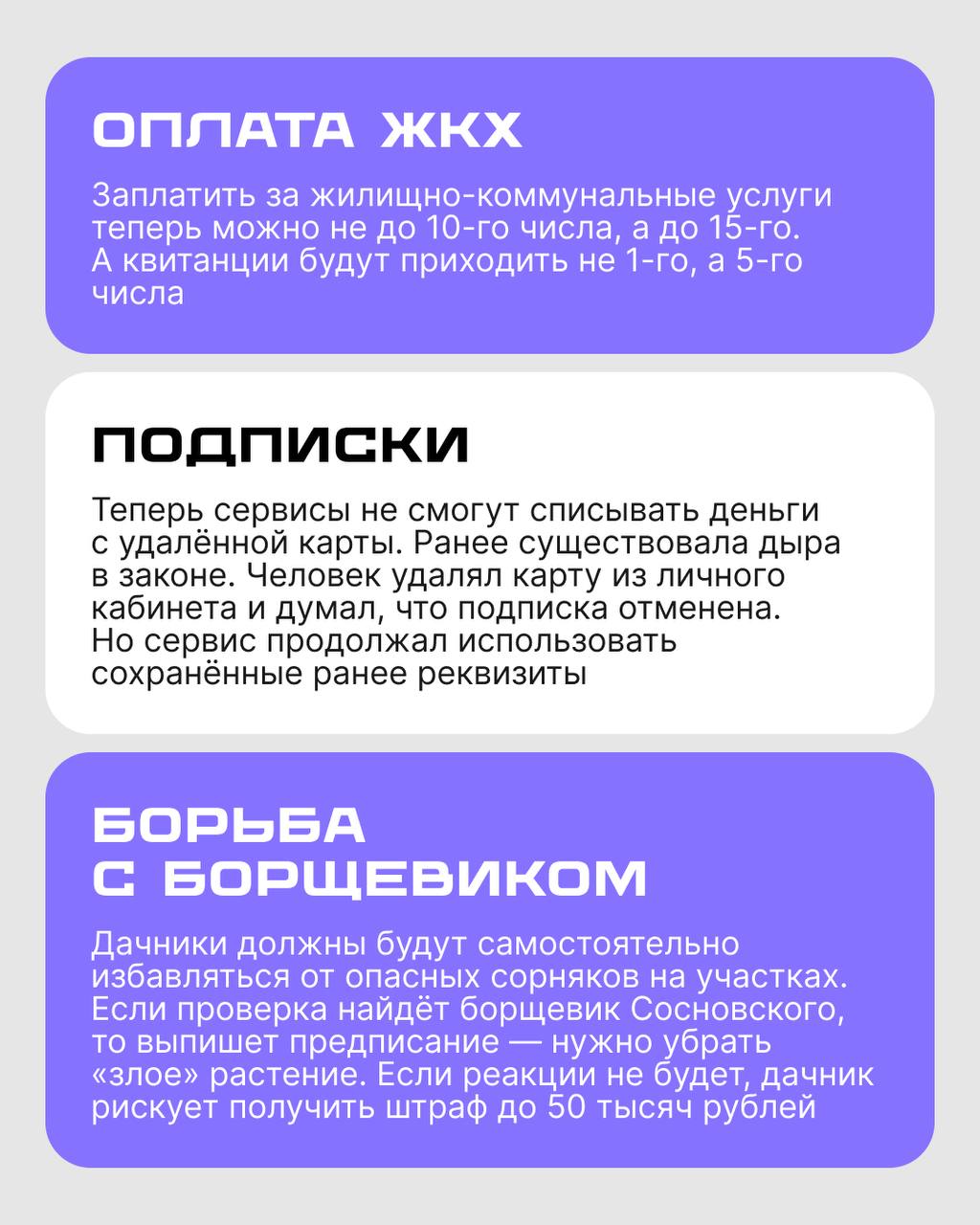 ОПЛАТА ЖКХ

Заплатить за жилищно-коммунальные услуги теперь можно не до 10-го числа, а до 15-го. А квитанции будут приходить не 1-го, а 5-го числа

ПОДПИСКИ

Теперь сервисы не смогут списывать деньги с удалённой карты. Ранее существовала дыра в законе. Человек удалял карту из личного кабинета и думал, что подписка отменена. Но сервис продолжал использовать сохранённые ранее реквизиты

БОРЬБА С БОРЩЕВИКОМ

Дачники должны будут самостоятельно избавляться от опасных сорняков на участках. Если проверка найдёт борщевик Сосновского, то выпишет предписание — нужно убрать «злое» растение. Если реакции не будет, дачник рискует получить штраф до 50 тысяч рублей